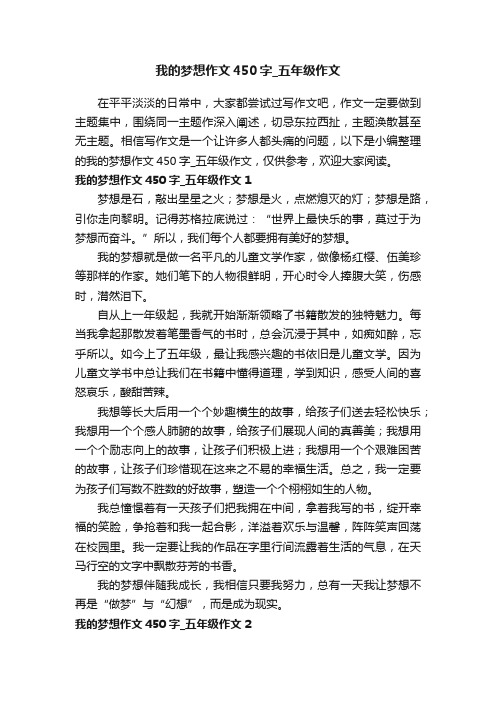 我的梦想作文450字_五年级作文

在平平淡淡的日常中，大家都尝试过写作文吧，作文一定要做到主题集中，围绕同一主题作深入阐述，切忌东拉西扯，主题涣散甚至无主题。相信写作文是一个让许多人都头痛的问题，以下是小编整理的我的梦想作文450字_五年级作文，仅供参考，欢迎大家阅读。

我的梦想作文450字_五年级作文1

梦想是石，敲出星星之火；梦想是火，点燃熄灭的灯；梦想是路，引你走向黎明。记得苏格拉底说过：“世界上最快乐的事，莫过于为梦想而奋斗。”所以，我们每个人都要拥有美好的梦想。

我的梦想就是做一名平凡的儿童文学作家，做像杨红樱、伍美珍等那样的作家。她们笔下的人物很鲜明，开心时令人捧腹大笑，伤感时，潸然泪下。

自从上一年级起，我就开始渐渐领略了书籍散发的独特魅力。每当我拿起那散发着笔墨香气的书时，总会沉浸于其中，如痴如醉，忘乎所以。如今上了五年级，最让我感兴趣的书依旧是儿童文学。因为儿童文学书中总让我们在书籍中懂得道理，学到知识，感受人间的喜怒哀乐，酸甜苦辣。

我想等长大后用一个个妙趣横生的故事，给孩子们送去轻松快乐；我想用一个个感人肺腑的故事，给孩子们展现人间的真善美；我想用一个个励志向上的故事，让孩子们积极上进；我想用一个个艰难困苦的故事，让孩子们珍惜现在这来之不易的幸福生活。总之，我一定要为孩子们写数不胜数的好故事，塑造一个个栩栩如生的人物。

我总憧憬着有一天孩子们把我拥在中间，拿着我写的书，绽开幸福的笑脸，争抢着和我一起合影，洋溢着欢乐与温馨，阵阵笑声回荡在校园里。我一定要让我的作品在字里行间流露着生活的气息，在天马行空的文字中飘散芬芳的书香。

我的梦想伴随我成长，我相信只要我努力，总有一天我让梦想不再是“做梦”与“幻想”，而是成为现实。

我的梦想作文450字_五年级作文2